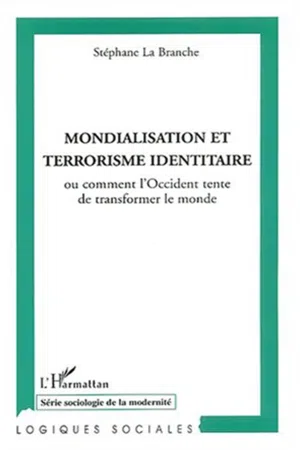 Stéphane La Branche

MONDIALISATION ET TERRORISME IDENTITAIRE

ou comment l'Occident tente de transformer le monde

L'Harmattan

Série sociologie de la modernité

LOGIQUES SOCIALES